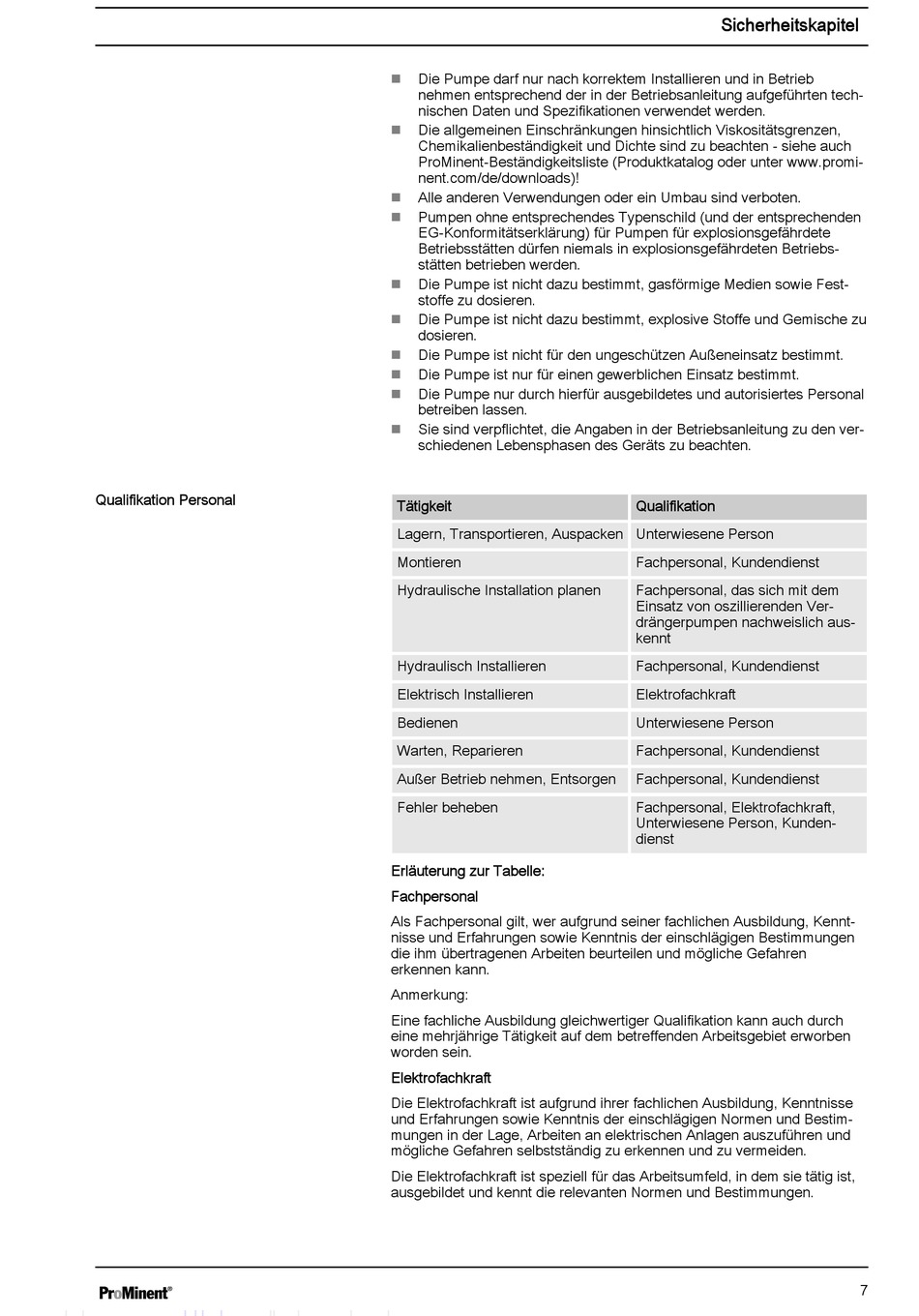 Sicherheitskapitel

- Die Pumpe darf nur nach korrektem Installieren und in Betrieb nehmen entsprechend der in der Betriebsanleitung aufgeführten technischen Daten und Spezifikationen verwendet werden.
- Die allgemeinen Einschränkungen hinsichtlich Viskositätsgrenzen, Chemikalienbeständigkeit und Dichte sind zu beachten - siehe auch ProMinent-Beständigkeitsliste (Produktkatalog oder unter www.prominent.com/de/downloads)!
- Alle anderen Verwendungen oder ein Umbau sind verboten.
- Pumpen ohne entsprechendes Typenschild (und der entsprechenden EG-Konformitätserklärung) für Pumpen für explosionsgefährdete Betriebsstätten dürfen niemals in explosionsgefährdeten Betriebsstätten betrieben werden.
- Die Pumpe ist nicht dazu bestimmt, gasförmige Medien sowie Feststoffe zu dosieren.
- Die Pumpe ist nicht dazu bestimmt, explosive Stoffe und Gemische zu dosieren.
- Die Pumpe ist nicht für den ungeschützen Außeneinsatz bestimmt.
- Die Pumpe ist nur für einen gewerblichen Einsatz bestimmt.
- Die Pumpe nur durch hierfür ausgebildetes und autorisiertes Personal betreiben lassen.
- Sie sind verpflichtet, die Angaben in der Betriebsanleitung zu den verschiedenen Lebensphasen des Geräts zu beachten.

Qualifikation Personal

| Tätigkeit | Qualifikation |
|---|---|
| Lagern, Transportieren, Auspacken | Unterwiesene Person |
| Montieren | Fachpersonal, Kundendienst |
| Hydraulische Installation planen | Fachpersonal, das sich mit dem Einsatz von oszillierenden Verdrängerpumpen nachweislich auskennt |
| Hydraulisch Installieren | Fachpersonal, Kundendienst |
| Elektrisch Installieren | Elektrofachkraft |
| Bedienen | Unterwiesene Person |
| Warten, Reparieren | Fachpersonal, Kundendienst |
| Außer Betrieb nehmen, Entsorgen | Fachpersonal, Kundendienst |
| Fehler beheben | Fachpersonal, Elektrofachkraft, Unterwiesene Person, Kundendienst |

Erläuterung zur Tabelle:

Fachpersonal

Als Fachpersonal gilt, wer aufgrund seiner fachlichen Ausbildung, Kenntnisse und Erfahrungen sowie Kenntnis der einschlägigen Bestimmungen die ihm übertragenen Arbeiten beurteilen und mögliche Gefahren erkennen kann.

Anmerkung:

Eine fachliche Ausbildung gleichwertiger Qualifikation kann auch durch eine mehrjährige Tätigkeit auf dem betreffenden Arbeitsgebiet erworben worden sein.

Elektrofachkraft

Die Elektrofachkraft ist aufgrund ihrer fachlichen Ausbildung, Kenntnisse und Erfahrungen sowie Kenntnis der einschlägigen Normen und Bestimmungen in der Lage, Arbeiten an elektrischen Anlagen auszuführen und mögliche Gefahren selbstständig zu erkennen und zu vermeiden.

Die Elektrofachkraft ist speziell für das Arbeitsumfeld, in dem sie tätig ist, ausgebildet und kennt die relevanten Normen und Bestimmungen.

ProMinent®

7